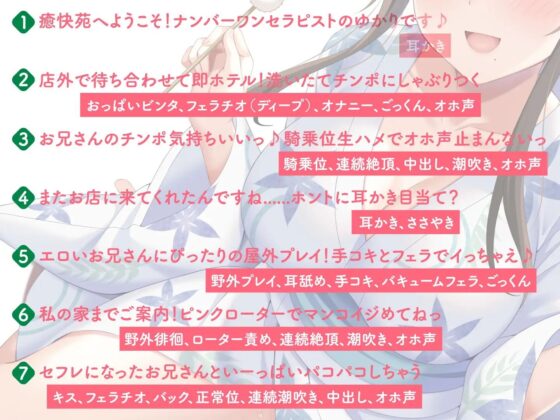 1 癒快苑へようこそ!ナンバーワンセラピストのゆかりです♪

耳かき

2 店外で待ち合わせて即ホテル!洗いたてチンポにしゃぶりつく

おっぱいビンタ、フェラチオ(ディープ)、オナニー、ごっくん、オホ声

3 お兄さんのチンポ気持ちいいっ♪騎乗位生ハメでオホ声止まんないっ

騎乗位、連続絶頂、中出し、潮吹き、オホ声

4 またお店に来てくれたんですね……ホントに耳かき目当て?

耳かき、ささやき

5 エロいお兄さんにぴったりの屋外プレイ!手コキとフェラでイっちゃえ♪

野外プレイ、耳舐め、手コキ、バキュームフェラ、ごっくん

6 私の家までご案内!ピンクローターでマンコイジめてねっ

野外徘徊、ローター責め、連続絶頂、潮吹き、オホ声

7 セフレになったお兄さんといーっぱいパコパコしちゃう

キス、フェラチオ、バック、正常位、連続潮吹き、中出し、オホ声